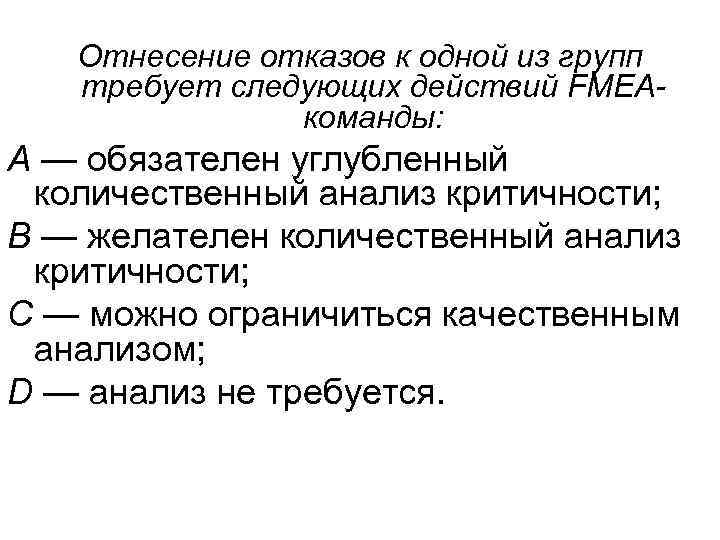 Отнесение отказов к одной из групп требует следующих действий FMEA-команды:

A — обязателен углубленный количественный анализ критичности;

B — желателен количественный анализ критичности;

C — можно ограничиться качественным анализом;

D — анализ не требуется.